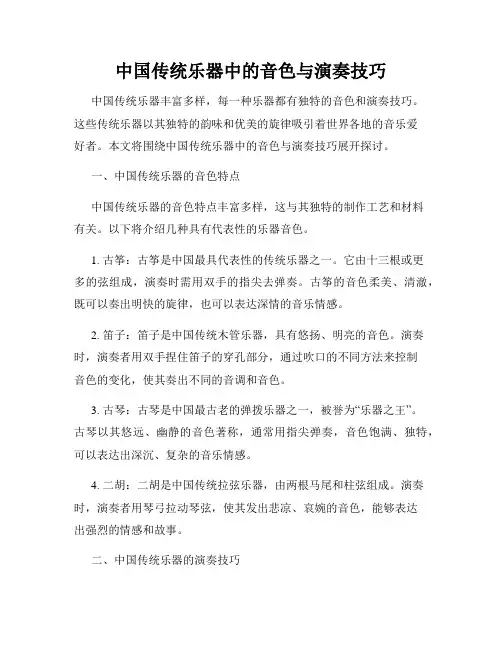 中国传统乐器中的音色与演奏技巧

中国传统乐器丰富多样，每一种乐器都有独特的音色和演奏技巧。这些传统乐器以其独特的韵味和优美的旋律吸引着世界各地的音乐爱好者。本文将围绕中国传统乐器中的音色与演奏技巧展开探讨。

一、中国传统乐器的音色特点

中国传统乐器的音色特点丰富多样，这与其独特的制作工艺和材料有关。以下将介绍几种具有代表性的乐器音色。

1. 古筝：古筝是中国最具代表性的传统乐器之一。它由十三根或更多的弦组成，演奏时需用双手的指尖去弹奏。古筝的音色柔美、清澈，既可以奏出明快的旋律，也可以表达深情的音乐情感。

2. 笛子：笛子是中国传统木管乐器，具有悠扬、明亮的音色。演奏时，演奏者用双手捏住笛子的穿孔部分，通过吹口的不同方法来控制音色的变化，使其奏出不同的音调和音色。

3. 古琴：古琴是中国最古老的弹拨乐器之一，被誉为“乐器之王”。古琴以其悠远、幽静的音色著称，通常用指尖弹奏，音色饱满、独特，可以表达出深沉、复杂的音乐情感。

4. 二胡：二胡是中国传统拉弦乐器，由两根马尾和柱弦组成。演奏时，演奏者用琴弓拉动琴弦，使其发出悲凉、哀婉的音色，能够表达出强烈的情感和故事。

二、中国传统乐器的演奏技巧